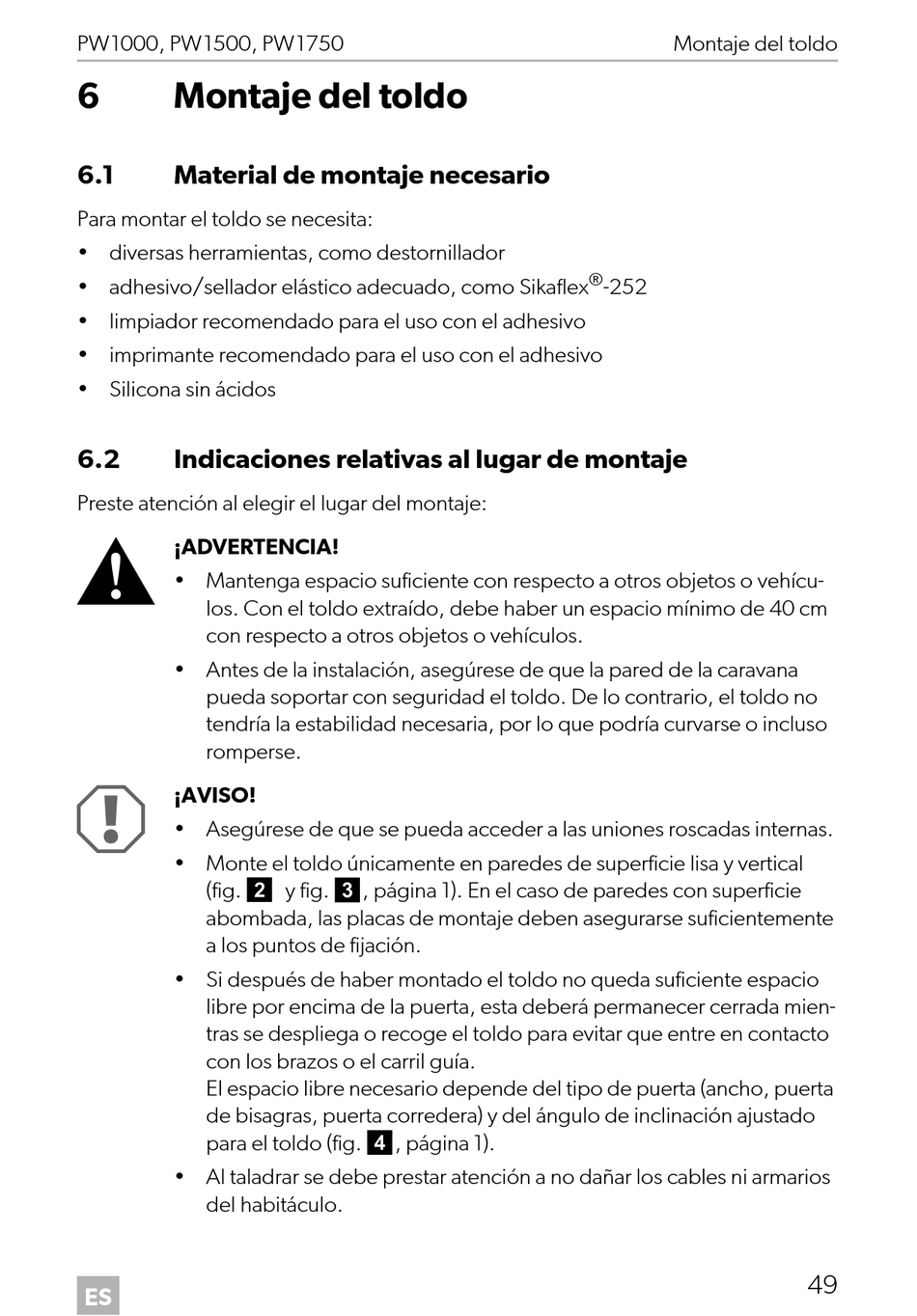 PW1000, PW1500, PW1750 Montaje del toldo

6 Montaje del toldo

6.1 Material de montaje necesario

Para montar el toldo se necesita:
• diversas herramientas, como destornillador
• adhesivo/sellador elástico adecuado, como Sikaflex®-252
• limpiador recomendado para el uso con el adhesivo
• imprimante recomendado para el uso con el adhesivo
• Silicona sin ácidos

6.2 Indicaciones relativas al lugar de montaje

Preste atención al elegir el lugar del montaje:

¡ADVERTENCIA!
• Mantenga espacio suficiente con respecto a otros objetos o vehículos. Con el toldo extraído, debe haber un espacio mínimo de 40 cm con respecto a otros objetos o vehículos.
• Antes de la instalación, asegúrese de que la pared de la caravana pueda soportar con seguridad el toldo. De lo contrario, el toldo no tendría la estabilidad necesaria, por lo que podría curvarse o incluso romperse.

¡AVISO!
• Asegúrese de que se pueda acceder a las uniones roscadas internas.
• Monte el toldo únicamente en paredes de superficie lisa y vertical (fig. 2 y fig. 3, página 1). En el caso de paredes con superficie abombada, las placas de montaje deben asegurarse suficientemente a los puntos de fijación.
• Si después de haber montado el toldo no queda suficiente espacio libre por encima de la puerta, esta deberá permanecer cerrada mientras se despliega o recoge el toldo para evitar que entre en contacto con los brazos o el carril guía.
El espacio libre necesario depende del tipo de puerta (ancho, puerta de bisagras, puerta corredera) y del ángulo de inclinación ajustado para el toldo (fig. 4, página 1).
• Al taladrar se debe prestar atención a no dañar los cables ni armarios del habitáculo.

ES 49